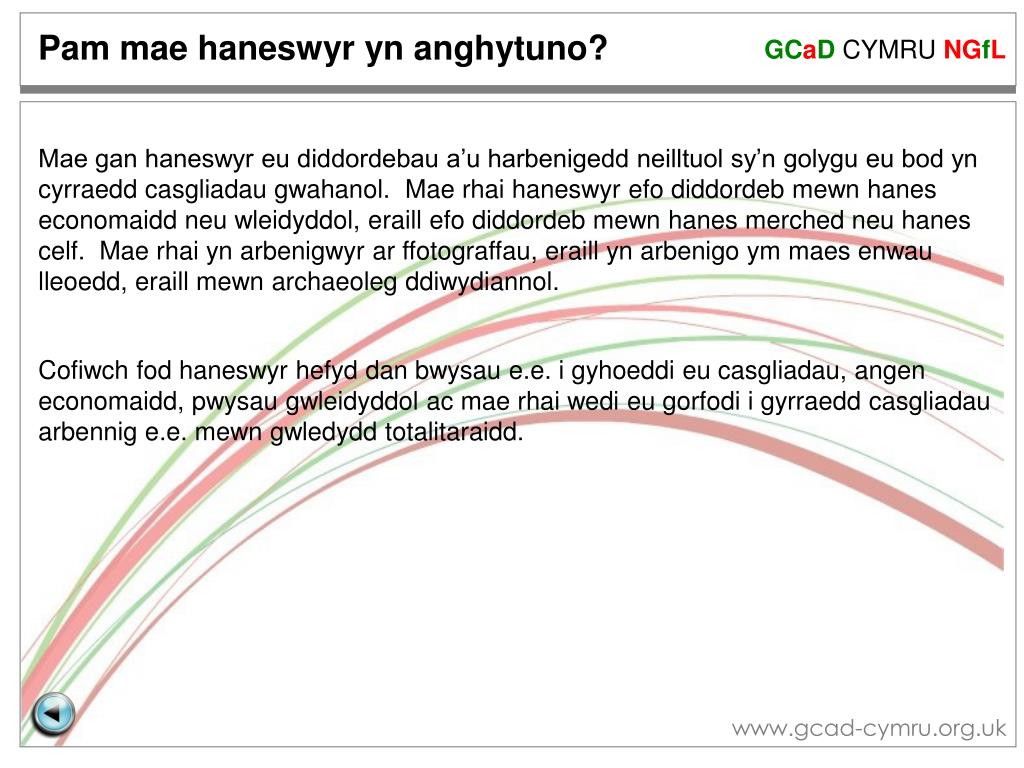 Pam mae haneswyr yn anghytuno?

GCaD CYMRU NGfL

Mae gan haneswyr eu diddordebau a'u harbenigedd neilltuol sy'n golygu eu bod yn cyrraedd casgliadau gwahanol. Mae rhai haneswyr efo diddordeb mewn hanes economaidd neu wleidyddol, eraill efo diddordeb mewn hanes merched neu hanes celf. Mae rhai yn arbenigwyr ar ffotograffau, eraill yn arbenigo ym maes enwau lleoedd, eraill mewn archaeoleg ddiwydiannol.

Cofiwch fod haneswyr hefyd dan bwysau e.e. i gyhoeddi eu casgliadau, angen economaidd, pwysau gwleidyddol ac mae rhai wedi eu gorfodi i gyrraedd casgliadau arbennig e.e. mewn gwledydd totalitaraidd.

www.gcad-cymru.org.uk